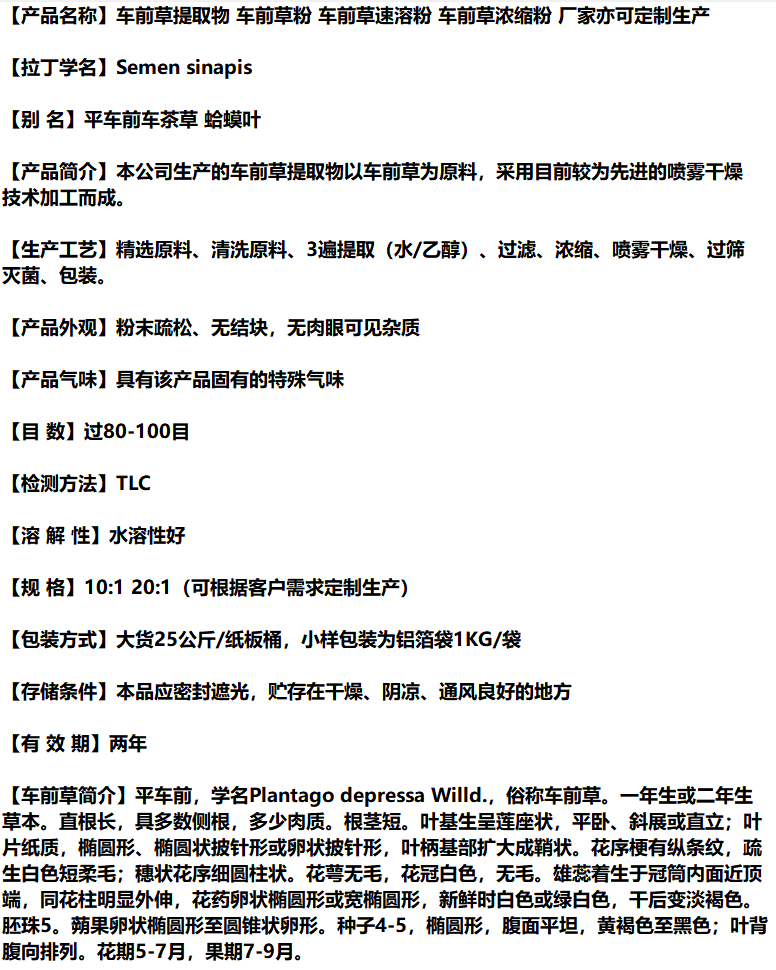 【产品名称】车前草提取物 车前草粉 车前草速溶粉 车前草浓缩粉 厂家亦可定制生产

【拉丁学名】Semen sinapis

【别 名】平车前车茶草 蛤蟆叶

【产品简介】本公司生产的车前草提取物以车前草为原料，采用目前较为先进的喷雾干燥技术加工而成。

【生产工艺】精选原料、清洗原料、3遍提取（水/乙醇）、过滤、浓缩、喷雾干燥、过筛灭菌、包装。

【产品外观】粉末疏松、无结块，无肉眼可见杂质

【产品气味】具有该产品固有的特殊气味

【目 数】过80-100目

【检测方法】TLC

【溶 解 性】水溶性好

【规 格】10:1 20:1（可根据客户需求定制生产）

【包装方式】大货25公斤/纸板桶，小样包装为铝箔袋1KG/袋

【存储条件】本品应密封遮光，贮存在干燥、阴凉、通风良好的地方

【有 效 期】两年

【车前草简介】平车前，学名Plantago depressa Willd.，俗称车前草。一年生或二年生草本。直根长，具多数侧根，多少肉质。根茎短。叶基生呈莲座状，平卧、斜展或直立；叶片纸质，椭圆形、椭圆状披针形或卵状披针形，叶柄基部扩大成鞘状。花序梗有纵条纹，疏生白色短柔毛；穗状花序细圆柱状。花萼无毛，花冠白色，无毛。雄蕊着生于冠筒内面近顶端，同花柱明显外伸，花药卵状椭圆形或宽椭圆形，新鲜时白色或绿白色，干后变淡褐色。胚珠5。蒴果卵状椭圆形至圆锥状卵形。种子4-5，椭圆形，腹面平坦，黄褐色至黑色；叶背腹向排列。花期5-7月，果期7-9月。